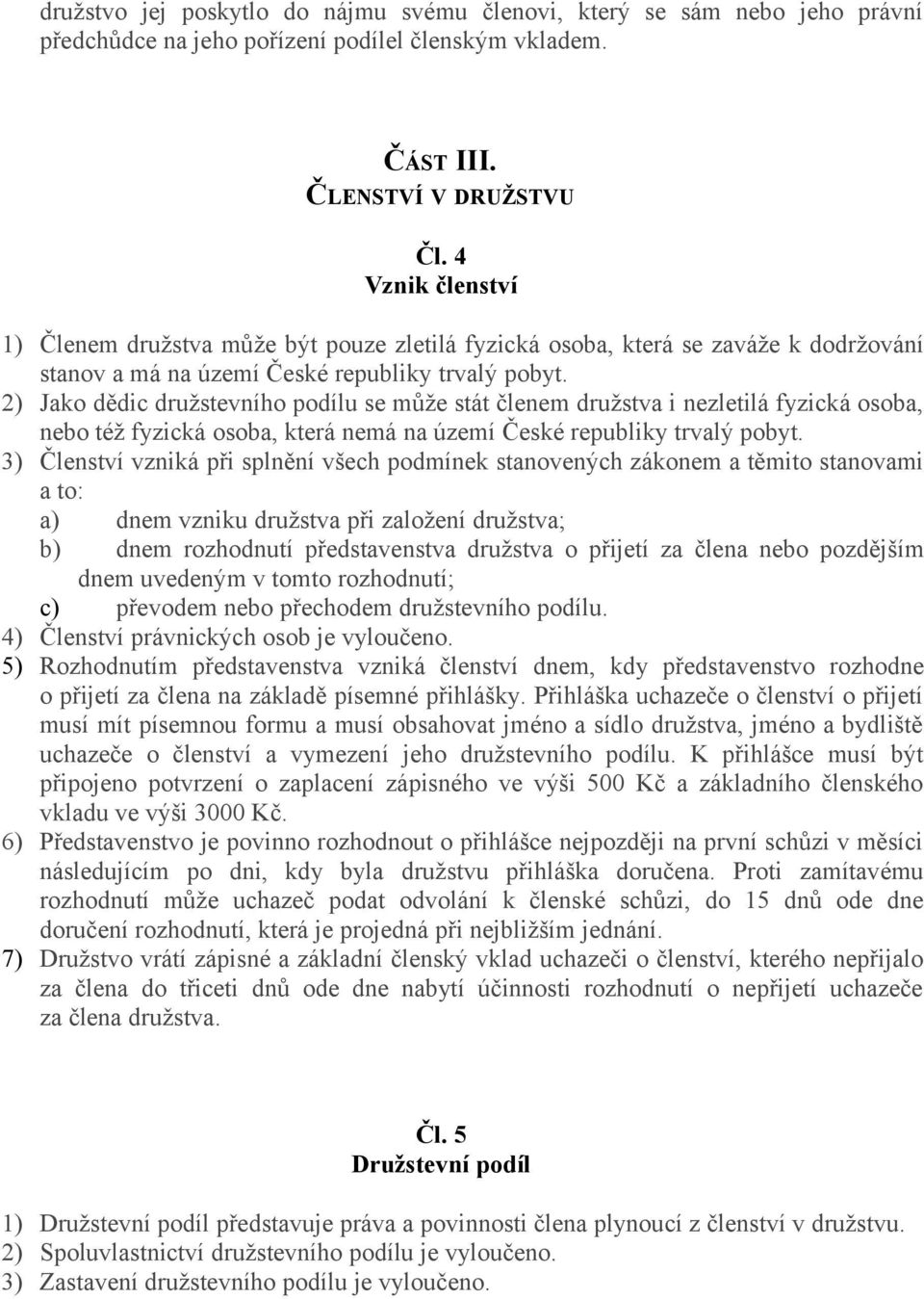 družstvo jej poskytlo do nájmu svému členovi, který se sám nebo jeho právní předchůdce na jeho pořízení podílel členským vkladem.

ČÁST III.
ČLENSTVÍ V DRUŽSTVU

Čl. 4
Vznik členství

1) Členem družstva může být pouze zletilá fyzická osoba, která se zaváže k dodržování stanov a má na území České republiky trvalý pobyt.
2) Jako dědic družstevního podílu se může stát členem družstva i nezletilá fyzická osoba, nebo též fyzická osoba, která nemá na území České republiky trvalý pobyt.
3) Členství vzniká při splnění všech podmínek stanovených zákonem a těmito stanovami a to:
a) dnem vzniku družstva při založení družstva;
b) dnem rozhodnutí představenstva družstva o přijetí za člena nebo pozdějším dnem uvedeným v tomto rozhodnutí;
c) převodem nebo přechodem družstevního podílu.
4) Členství právnických osob je vyloučeno.
5) Rozhodnutím představenstva vzniká členství dnem, kdy představenstvo rozhodne o přijetí za člena na základě písemné přihlášky. Přihláška uchazeče o členství o přijetí musí mít písemnou formu a musí obsahovat jméno a sídlo družstva, jméno a bydliště uchazeče o členství a vymezení jeho družstevního podílu. K přihlášce musí být připojeno potvrzení o zaplacení zápisného ve výši 500 Kč a základního členského vkladu ve výši 3000 Kč.
6) Představenstvo je povinno rozhodnout o přihlášce nejpozději na první schůzi v měsíci následujícím po dni, kdy byla družstvu přihláška doručena. Proti zamítavému rozhodnutí může uchazeč podat odvolání k členské schůzi, do 15 dnů ode dne doručení rozhodnutí, která je projedná při nejbližším jednání.
7) Družstvo vrátí zápisné a základní členský vklad uchazeči o členství, kterého nepřijalo za člena do třiceti dnů ode dne nabytí účinnosti rozhodnutí o nepřijetí uchazeče za člena družstva.

Čl. 5
Družstevní podíl

1) Družstevní podíl představuje práva a povinnosti člena plynoucí z členství v družstvu.
2) Spoluvlastnictví družstevního podílu je vyloučeno.
3) Zastavení družstevního podílu je vyloučeno.